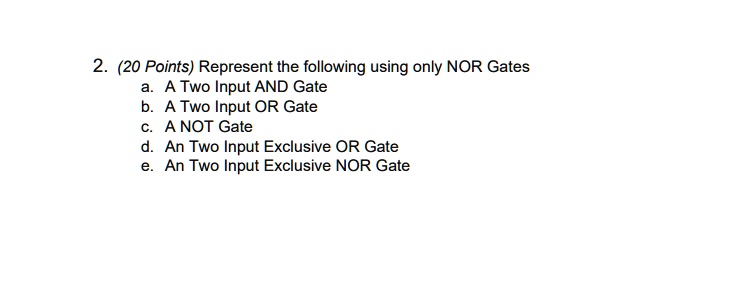 2. (20 Points) Represent the following using only NOR Gates
a. A Two Input AND Gate
b. A Two Input OR Gate
c. A NOT Gate
d. An Two Input Exclusive OR Gate
e. An Two Input Exclusive NOR Gate